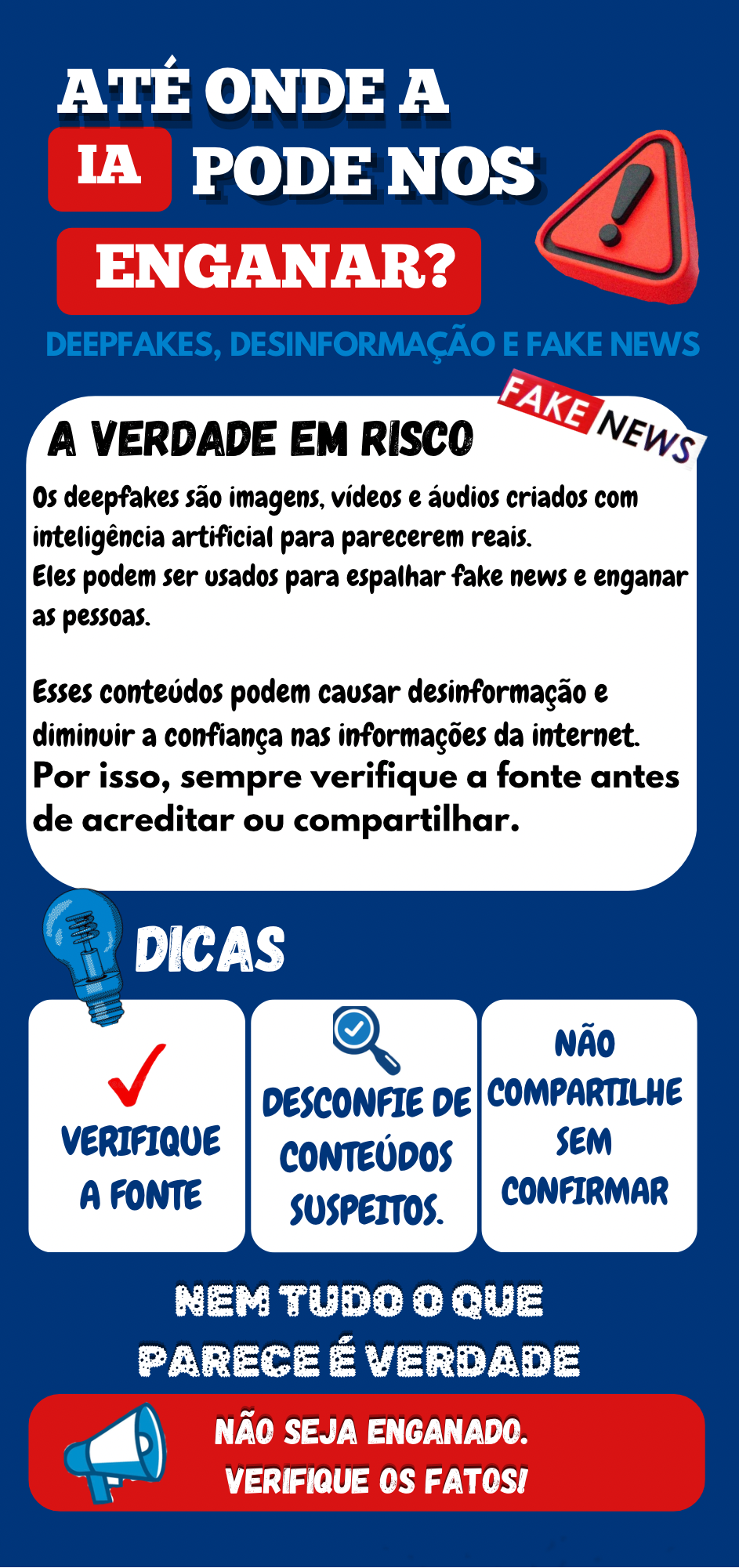 ATÉ ONDE A IA PODE NOS ENGANAR?

DEEPFAKES, DESINFORMAÇÃO E FAKE NEWS

FAKE NEWS

A VERDADE EM RISCO

Os deepfakes são imagens, vídeos e áudios criados com inteligência artificial para parecerem reais.
Eles podem ser usados para espalhar fake news e enganar as pessoas.

Esses conteúdos podem causar desinformação e diminuir a confiança nas informações da internet.
Por isso, sempre verifique a fonte antes de acreditar ou compartilhar.

DICAS

VERIFIQUE A FONTE

DESCONFIE DE CONTEÚDOS SUSPEITOS.

NÃO COMPARTILHE SEM CONFIRMAR

NEM TUDO O QUE PARECE É VERDADE

NÃO SEJA ENGANADO.
VERIFIQUE OS FATOS!